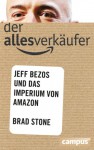 der allesverkäufer

JEFF BEZOS UND DAS IMPERIUM VON AMAZON

BRAD STONE

campus